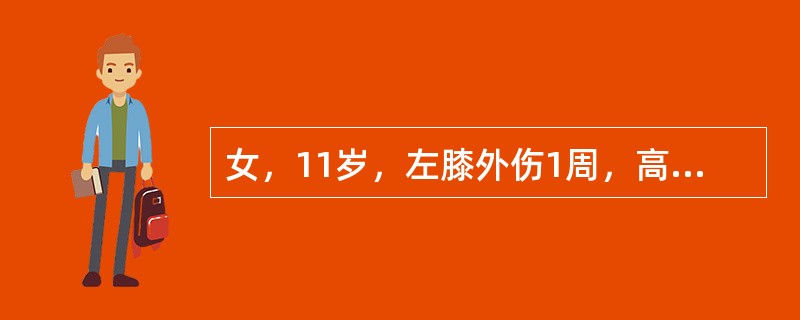 女，11岁，左膝外伤1周，高...